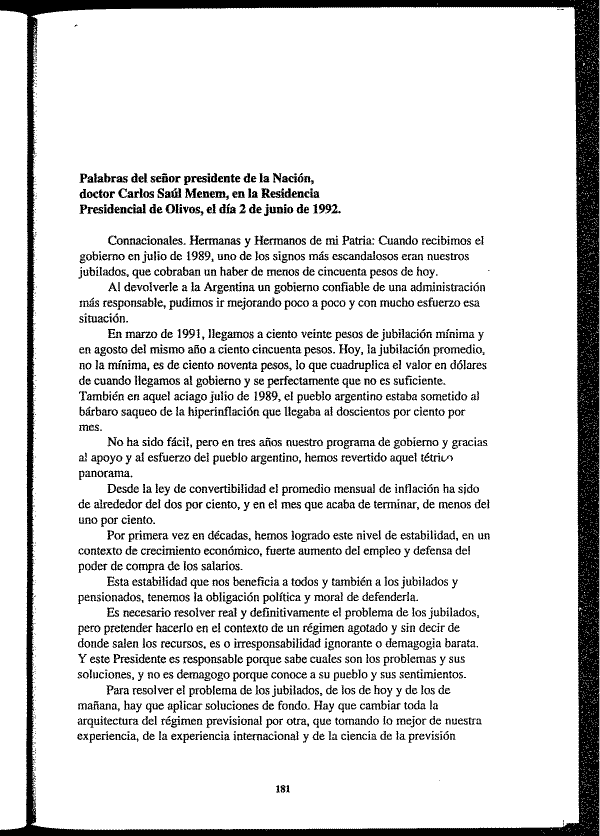 **Palabras del señor presidente de la Nación, doctor Carlos Saúl Menem, en la Residencia Presidencial de Olivos, el día 2 de junio de 1992.**

Connacionales. Hermanas y Hermanos de mi Patria: Cuando recibimos el gobierno en julio de 1989, uno de los signos más escandalosos eran nuestros jubilados, que cobraban un haber de menos de cincuenta pesos de hoy.

Al devolverle a la Argentina un gobierno confiable de una administración más responsable, pudimos ir mejorando poco a poco y con mucho esfuerzo esa situación.

En marzo de 1991, llegamos a ciento veinte pesos de jubilación mínima y en agosto del mismo año a ciento cincuenta pesos. Hoy, la jubilación promedio, no la mínima, es de ciento noventa pesos, lo que cuadruplica el valor en dólares de cuando llegamos al gobierno y se perfectamente que no es suficiente. También en aquel aciago julio de 1989, el pueblo argentino estaba sometido al bárbaro saqueo de la hiperinflación que llegaba al doscientos por ciento por mes.

No ha sido fácil, pero en tres años nuestro programa de gobierno y gracias al apoyo y al esfuerzo del pueblo argentino, hemos revertido aquel tétrico panorama.

Desde la ley de convertibilidad el promedio mensual de inflación ha sido de alrededor del dos por ciento, y en el mes que acaba de terminar, de menos del uno por ciento.

Por primera vez en décadas, hemos logrado este nivel de estabilidad, en un contexto de crecimiento económico, fuerte aumento del empleo y defensa del poder de compra de los salarios.

Esta estabilidad que nos beneficia a todos y también a los jubilados y pensionados, tenemos la obligación política y moral de defenderla.

Es necesario resolver real y definitivamente el problema de los jubilados, pero pretender hacerlo en el contexto de un régimen agotado y sin decir de donde salen los recursos, es o irresponsabilidad ignorante o demagogia barata. Y este Presidente es responsable porque sabe cuales son los problemas y sus soluciones, y no es demagogo porque conoce a su pueblo y sus sentimientos.

Para resolver el problema de los jubilados, de los de hoy y de los de mañana, hay que aplicar soluciones de fondo. Hay que cambiar toda la arquitectura del régimen previsional por otra, que tomando lo mejor de nuestra experiencia, de la experiencia internacional y de la ciencia de la previsión

181